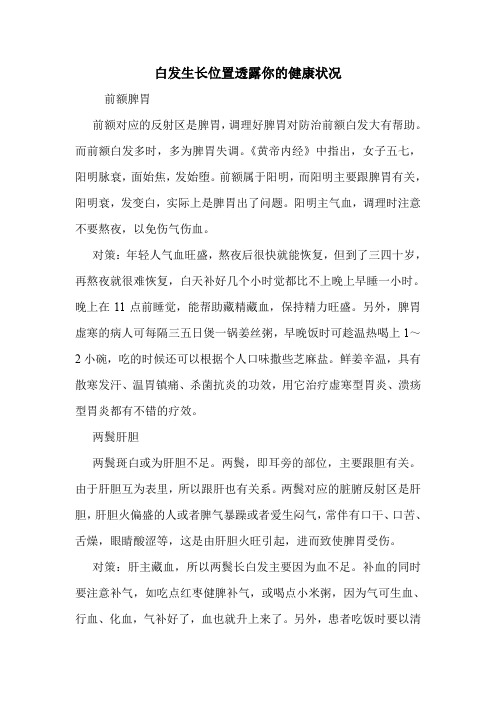 白发生长位置透露你的健康状况

前额脾胃

前额对应的反射区是脾胃，调理好脾胃对防治前额白发大有帮助。而前额白发多时，多为脾胃失调。《黄帝内经》中指出，女子五七，阳明脉衰，面始焦，发始堕。前额属于阳明，而阳明主要跟脾胃有关，阳明衰，发变白，实际上是脾胃出了问题。阳明主气血，调理时注意不要熬夜，以免伤气伤血。

对策：年轻人气血旺盛，熬夜后很快就能恢复，但到了三四十岁，再熬夜就很难恢复，白天补好几个小时觉都比不上晚上早睡一小时。晚上在 11 点前睡觉，能帮助藏精藏血，保持精力旺盛。另外，脾胃虚寒的病人可每隔三五日煲一锅姜丝粥，早晚饭时可趁温热喝上 1～2 小碗，吃的时候还可以根据个人口味撒些芝麻盐。鲜姜辛温，具有散寒发汗、温胃镇痛、杀菌抗炎的功效，用它治疗虚寒型胃炎、溃疡型胃炎都有不错的疗效。

两鬓肝胆

两鬓斑白或为肝胆不足。两鬓，即耳旁的部位，主要跟胆有关。由于肝胆互为表里，所以跟肝也有关系。两鬓对应的脏腑反射区是肝胆，肝胆火偏盛的人或者脾气暴躁或者爱生闷气，常伴有口干、口苦、舌燥，眼睛酸涩等，这是由肝胆火旺引起，进而致使脾胃受伤。

对策：肝主藏血，所以两鬓长白发主要因为血不足。补血的同时要注意补气，如吃点红枣健脾补气，或喝点小米粥，因为气可生血、行血、化血，气补好了，血也就升上来了。另外，患者吃饭时要以清